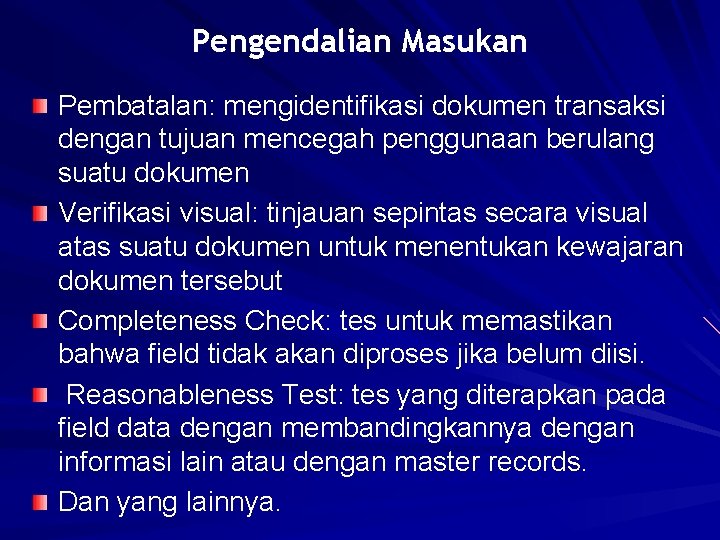 Pengendalian Masukan

Pembatalan: mengidentifikasi dokumen transaksi dengan tujuan mencegah penggunaan berulang suatu dokumen

Verifikasi visual: tinjauan sepintas secara visual atas suatu dokumen untuk menentukan kewajaran dokumen tersebut

Completeness Check: tes untuk memastikan bahwa field tidak akan diproses jika belum diisi.

Reasonableness Test: tes yang diterapkan pada field data dengan membandingkannya dengan informasi lain atau dengan master records.

Dan yang lainnya.